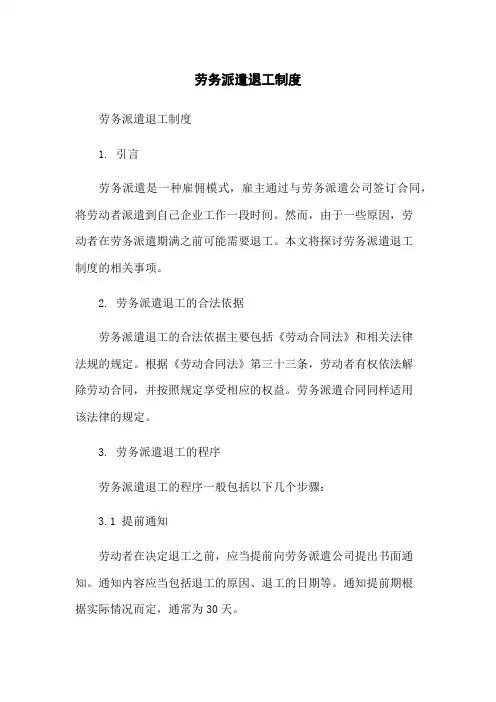 劳务派遣退工制度

劳务派遣退工制度

1. 引言

劳务派遣是一种雇佣模式，雇主通过与劳务派遣公司签订合同，将劳动者派遣到自己企业工作一段时间。然而，由于一些原因，劳动者在劳务派遣期满之前可能需要退工。本文将探讨劳务派遣退工制度的相关事项。

2. 劳务派遣退工的合法依据

劳务派遣退工的合法依据主要包括《劳动合同法》和相关法律法规的规定。根据《劳动合同法》第三十三条，劳动者有权依法解除劳动合同，并按照规定享受相应的权益。劳务派遣合同同样适用该法律的规定。

3. 劳务派遣退工的程序

劳务派遣退工的程序一般包括以下几个步骤：

3.1 提前通知

劳动者在决定退工之前，应当提前向劳务派遣公司提出书面通知。通知内容应当包括退工的原因、退工的日期等。通知提前期根据实际情况而定，通常为30天。